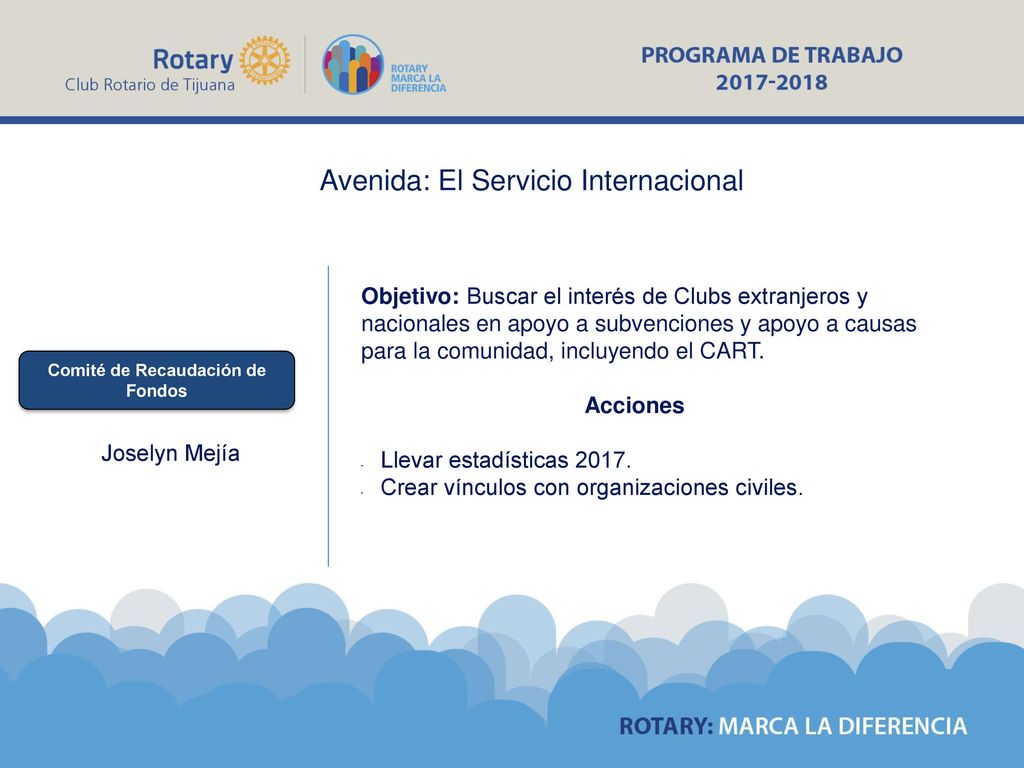 Rotary
Club Rotario de Tijuana

ROTARY MARCA LA DIFERENCIA

PROGRAMA DE TRABAJO
2017-2018

Avenida: El Servicio Internacional

Comité de Recaudación de Fondos

Joselyn Mejía

Objetivo: Buscar el interés de Clubs extranjeros y nacionales en apoyo a subvenciones y apoyo a causas para la comunidad, incluyendo el CART.

Acciones

- Llevar estadísticas 2017.
- Crear vínculos con organizaciones civiles.

ROTARY: MARCA LA DIFERENCIA